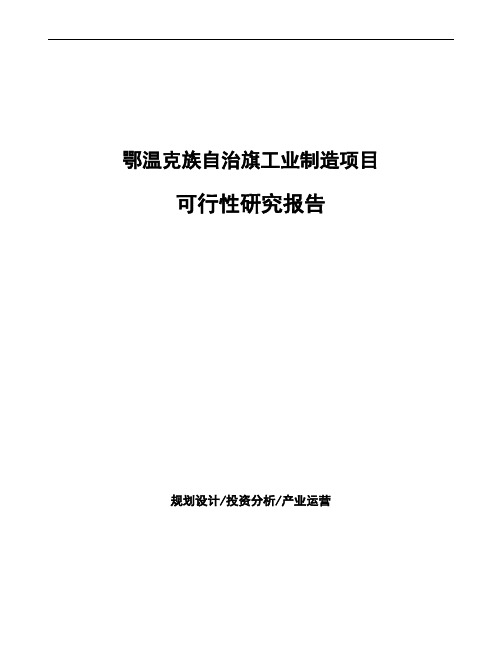 鄂温克族自治旗工业制造项目

可行性研究报告

规划设计/投资分析/产业运营